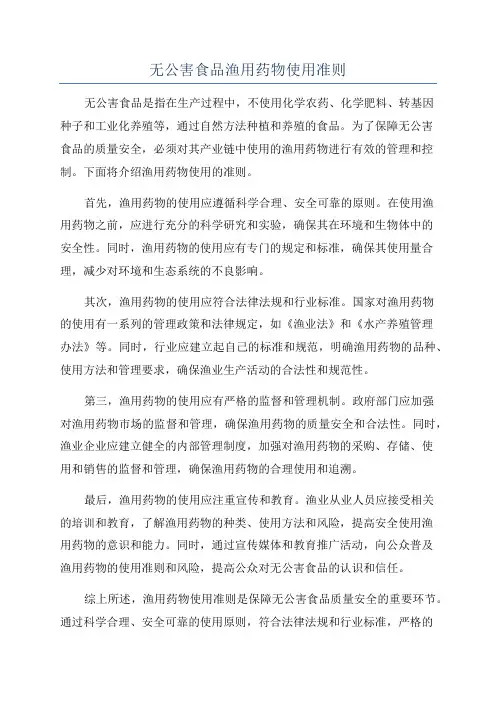 无公害食品渔用药物使用准则

无公害食品是指在生产过程中，不使用化学农药、化学肥料、转基因种子和工业化养殖等，通过自然方法种植和养殖的食品。为了保障无公害食品的质量安全，必须对其产业链中使用的渔用药物进行有效的管理和控制。下面将介绍渔用药物使用的准则。

首先，渔用药物的使用应遵循科学合理、安全可靠的原则。在使用渔用药物之前，应进行充分的科学研究和实验，确保其在环境和生物体中的安全性。同时，渔用药物的使用应有专门的规定和标准，确保其使用量合理，减少对环境和生态系统的不良影响。

其次，渔用药物的使用应符合法律法规和行业标准。国家对渔用药物的使用有一系列的管理政策和法律规定，如《渔业法》和《水产养殖管理办法》等。同时，行业应建立起自己的标准和规范，明确渔用药物的品种、使用方法和管理要求，确保渔业生产活动的合法性和规范性。

第三，渔用药物的使用应有严格的监督和管理机制。政府部门应加强对渔用药物市场的监督和管理，确保渔用药物的质量安全和合法性。同时，渔业企业应建立健全的内部管理制度，加强对渔用药物的采购、存储、使用和销售的监督和管理，确保渔用药物的合理使用和追溯。

最后，渔用药物的使用应注重宣传和教育。渔业从业人员应接受相关的培训和教育，了解渔用药物的种类、使用方法和风险，提高安全使用渔用药物的意识和能力。同时，通过宣传媒体和教育推广活动，向公众普及渔用药物的使用准则和风险，提高公众对无公害食品的认识和信任。

综上所述，渔用药物使用准则是保障无公害食品质量安全的重要环节。通过科学合理、安全可靠的使用原则，符合法律法规和行业标准，严格的